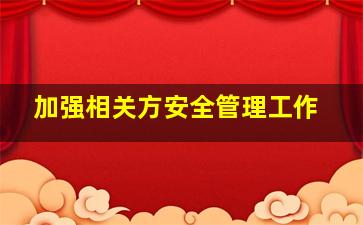 加强相关方安全管理工作